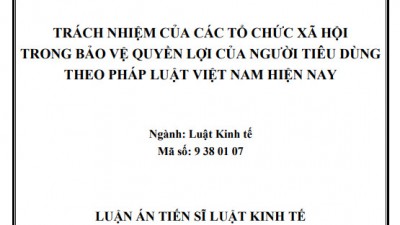 TRÁCH NHIỆM CỦA CÁC TỔ CHỨC XÃ HỘI TRONG BẢO VỆ QUYỀN LỢI CỦA NGƯỜI TIÊU DÙNG THEO PHÁP LUẬT VIỆT NAM HIỆN NAY

Ngành: Luật Kinh tế
Mã số: 9 38 01 07

LUẬN ÁN TIẾN SĨ LUẬT KINH TẾ